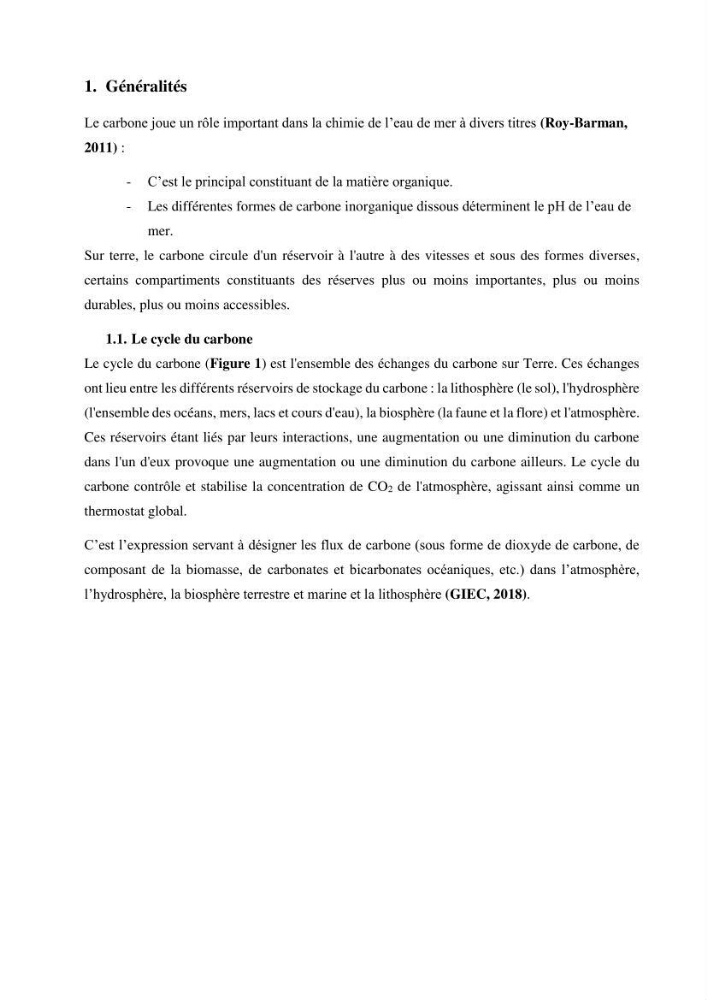 1. Généralités

Le carbone joue un rôle important dans la chimie de l'eau de mer à divers titres (Roy-Barman, 2011) :

- C'est le principal constituant de la matière organique.
- Les différentes formes de carbone inorganique dissous déterminent le pH de l'eau de mer.

Sur terre, le carbone circule d'un réservoir à l'autre à des vitesses et sous des formes diverses, certains compartiments constituants des réserves plus ou moins importantes, plus ou moins durables, plus ou moins accessibles.

1.1. Le cycle du carbone

Le cycle du carbone (Figure 1) est l'ensemble des échanges du carbone sur Terre. Ces échanges ont lieu entre les différents réservoirs de stockage du carbone : la lithosphère (le sol), l'hydrosphère (l'ensemble des océans, mers, lacs et cours d'eau), la biosphère (la faune et la flore) et l'atmosphère. Ces réservoirs étant liés par leurs interactions, une augmentation ou une diminution du carbone dans l'un d'eux provoque une augmentation ou une diminution du carbone ailleurs. Le cycle du carbone contrôle et stabilise la concentration de $CO_2$ de l'atmosphère, agissant ainsi comme un thermostat global.

C'est l'expression servant à désigner les flux de carbone (sous forme de dioxyde de carbone, de composant de la biomasse, de carbonates et bicarbonates océaniques, etc.) dans l'atmosphère, l'hydrosphère, la biosphère terrestre et marine et la lithosphère (GIEC, 2018).